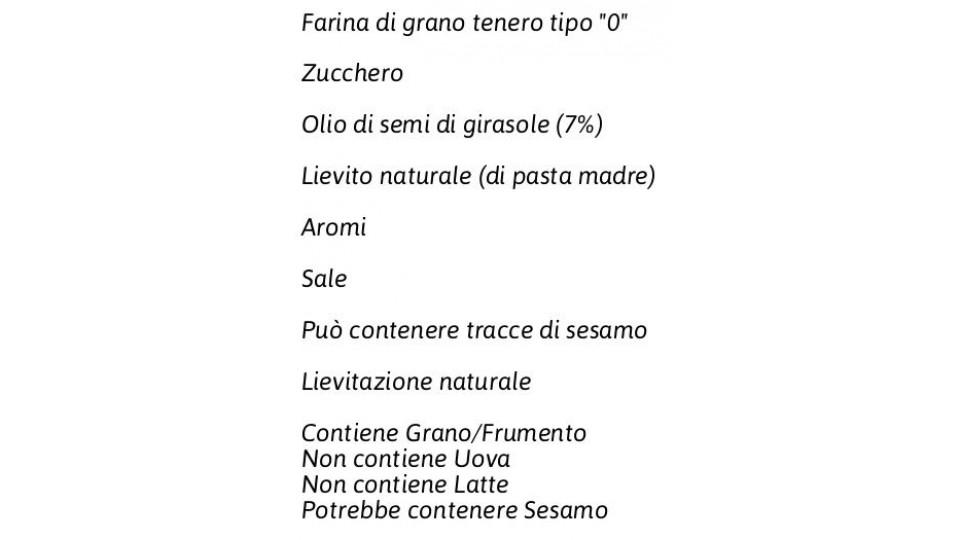 Farina di grano tenero tipo "0"

Zucchero

Olio di semi di girasole (7%)

Lievito naturale (di pasta madre)

Aromi

Sale

Può contenere tracce di sesamo

Lievitazione naturale

Contiene Grano/Frumento
Non contiene Uova
Non contiene Latte
Potrebbe contenere Sesamo